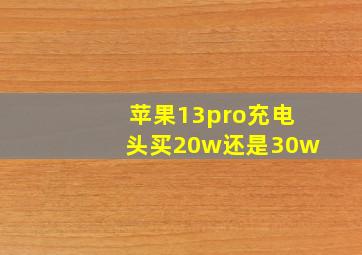 苹果13pro充电头买20w还是30w